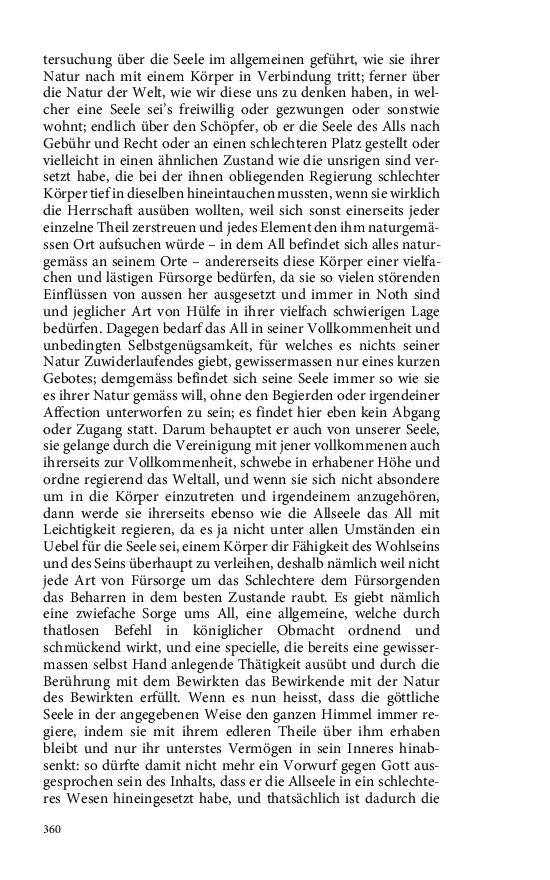 tersuchung über die Seele im allgemeinen geführt, wie sie ihrer Natur nach mit einem Körper in Verbindung tritt; ferner über die Natur der Welt, wie wir diese uns zu denken haben, in welcher eine Seele sei's freiwillig oder gezwungen oder sonstwie wohnt; endlich über den Schöpfer, ob er die Seele des Alls nach Gebühr und Recht oder an einen schlechteren Platz gestellt oder vielleicht in einen ähnlichen Zustand wie die unsrigen sind versetzt habe, die bei der ihnen obliegenden Regierung schlechter Körper tief in dieselben hineintauchen mussten, wenn sie wirklich die Herrschaft ausüben wollten, weil sich sonst einerseits jeder einzelne Theil zerstreuen und jedes Element den ihm naturgemässen Ort aufsuchen würde – in dem All befindet sich alles naturgemäss an seinem Orte – andererseits diese Körper einer vielfachen und lästigen Fürsorge bedürfen, da sie so vielen störenden Einflüssen von aussen her ausgesetzt und immer in Noth sind und jeglicher Art von Hülfe in ihrer vielfach schwierigen Lage bedürfen. Dagegen bedarf das All in seiner Vollkommenheit und unbedingten Selbstgenügsamkeit, für welches es nichts seiner Natur Zuwiderlaufendes giebt, gewissermassen nur eines kurzen Gebotes; demgemäss befindet sich seine Seele immer so wie sie es ihrer Natur gemäss will, ohne den Begierden oder irgendeiner Affection unterworfen zu sein; es findet hier eben kein Abgang oder Zugang statt. Darum behauptet er auch von unserer Seele, sie gelange durch die Vereinigung mit jener vollkommenen auch ihrerseits zur Vollkommenheit, schwebe in erhabener Höhe und ordne regierend das Weltall, und wenn sie sich nicht absondere um in die Körper einzutreten und irgendeinem anzugehören, dann werde sie ihrerseits ebenso wie die Allseele das All mit Leichtigkeit regieren, da es ja nicht unter allen Umständen ein Uebel für die Seele sei, einem Körper dir Fähigkeit des Wohlseins und des Seins überhaupt zu verleihen, deshalb nämlich weil nicht jede Art von Fürsorge um das Schlechtere dem Fürsorgenden das Beharren in dem besten Zustande raubt. Es giebt nämlich eine zwiefache Sorge ums All, eine allgemeine, welche durch thatlosen Befehl in königlicher Obmacht ordnend und schmückend wirkt, und eine specielle, die bereits eine gewissermassen selbst Hand anlegende Thätigkeit ausübt und durch die Berührung mit dem Bewirkten das Bewirkende mit der Natur des Bewirkten erfüllt. Wenn es nun heisst, dass die göttliche Seele in der angegebenen Weise den ganzen Himmel immer regiere, indem sie mit ihrem edleren Theile über ihm erhaben bleibt und nur ihr unterstes Vermögen in sein Inneres hinabsenkt: so dürfte damit nicht mehr ein Vorwurf gegen Gott ausgesprochen sein des Inhalts, dass er die Allseele in ein schlechteres Wesen hineingesetzt habe, und thatsächlich ist dadurch die

360